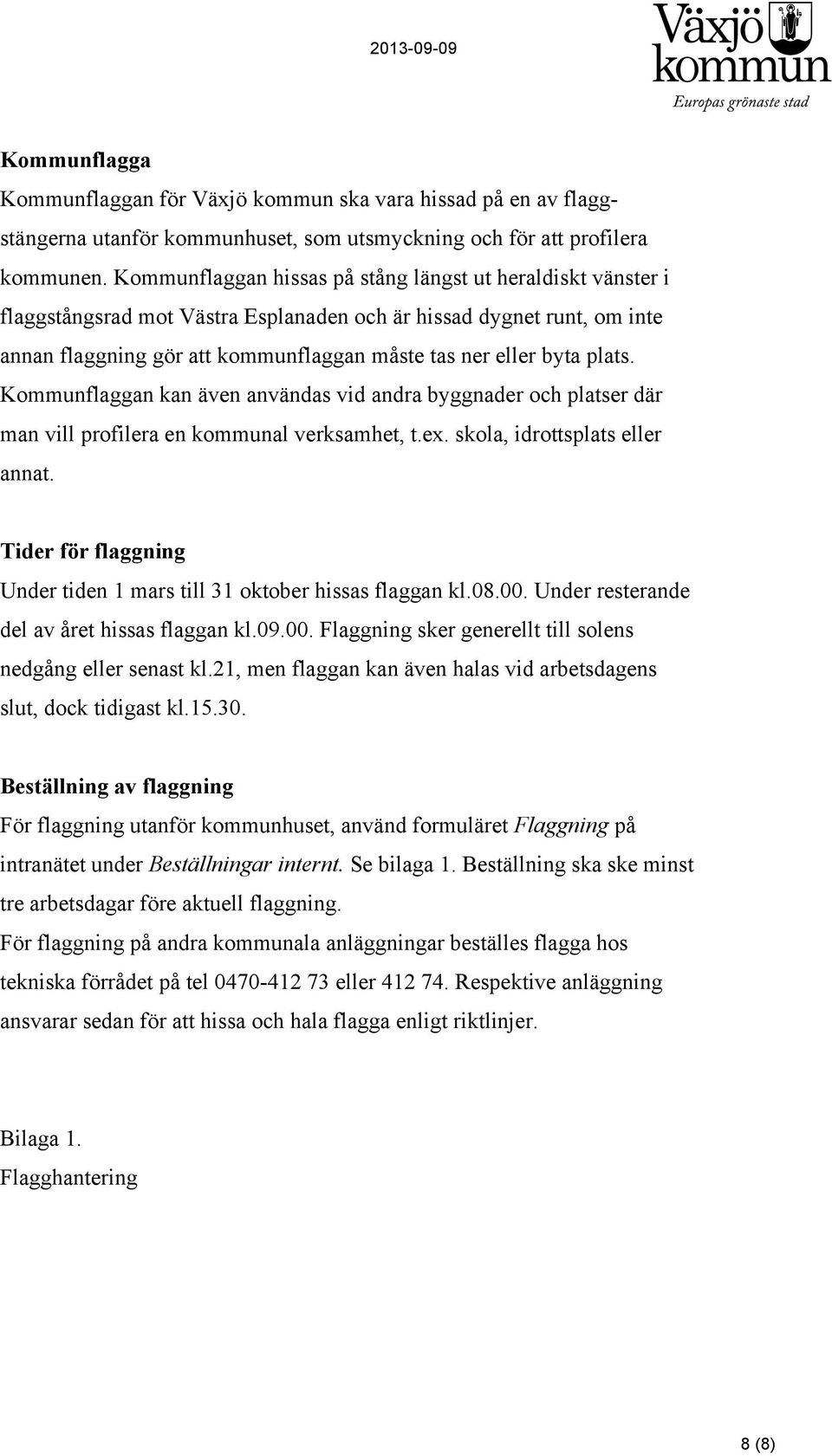 2013-09-09

Växjö kommun
Europas grönaste stad

Kommunflagga
Kommunflaggan för Växjö kommun ska vara hissad på en av flaggstängerna utanför kommunhuset, som utsmyckning och för att profilera kommunen. Kommunflaggan hissas på stång längst ut heraldiskt vänster i flaggstångsrad mot Västra Esplanaden och är hissad dygnet runt, om inte annan flaggning gör att kommunflaggan måste tas ner eller byta plats. Kommunflaggan kan även användas vid andra byggnader och platser där man vill profilera en kommunal verksamhet, t.ex. skola, idrottsplats eller annat.

Tider för flaggning
Under tiden 1 mars till 31 oktober hissas flaggan kl.08.00. Under resterande del av året hissas flaggan kl.09.00. Flaggning sker generellt till solens nedgång eller senast kl.21, men flaggan kan även halas vid arbetsdagens slut, dock tidigast kl.15.30.

Beställning av flaggning
För flaggning utanför kommunhuset, använd formuläret Flaggning på intranätet under Beställningar internt. Se bilaga 1. Beställning ska ske minst tre arbetsdagar före aktuell flaggning.
För flaggning på andra kommunala anläggningar beställes flagga hos tekniska förrådet på tel 0470-412 73 eller 412 74. Respektive anläggning ansvarar sedan för att hissa och hala flagga enligt riktlinjer.

Bilaga 1.
Flagghantering

8 (8)